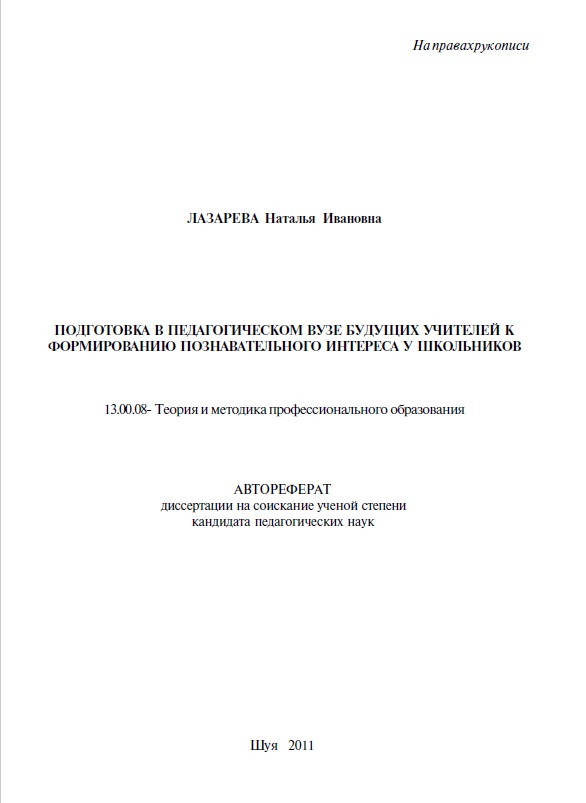 На правах рукописи

ЛАЗАРЕВА Наталья Ивановна

ПОДГОТОВКА В ПЕДАГОГИЧЕСКОМ ВУЗЕ БУДУЩИХ УЧИТЕЛЕЙ К ФОРМИРОВАНИЮ ПОЗНАВАТЕЛЬНОГО ИНТЕРЕСА У ШКОЛЬНИКОВ

13.00.08- Теория и методика профессионального образования

АВТОРЕФЕРАТ
диссертации на соискание ученой степени
кандидата педагогических наук

Шуя 2011